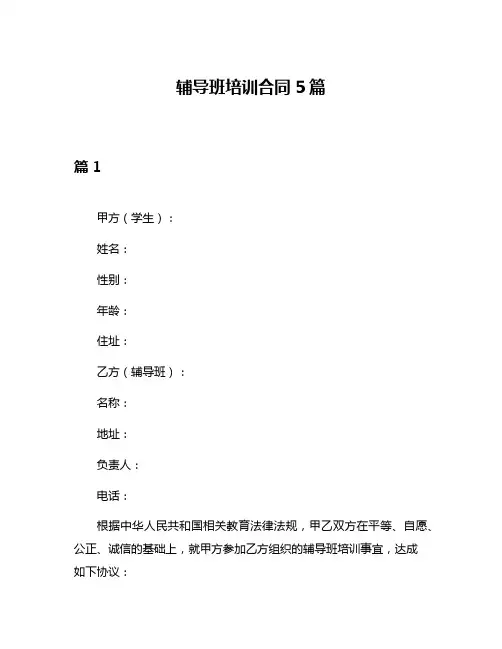 辅导班培训合同 5 篇

篇 1

甲方（学生）：

姓名：

性别：

年龄：

住址：

乙方（辅导班）：

名称：

地址：

负责人：

电话：

根据中华人民共和国相关教育法律法规，甲乙双方在平等、自愿、公正、诚信的基础上，就甲方参加乙方组织的辅导班培训事宜，达成如下协议：